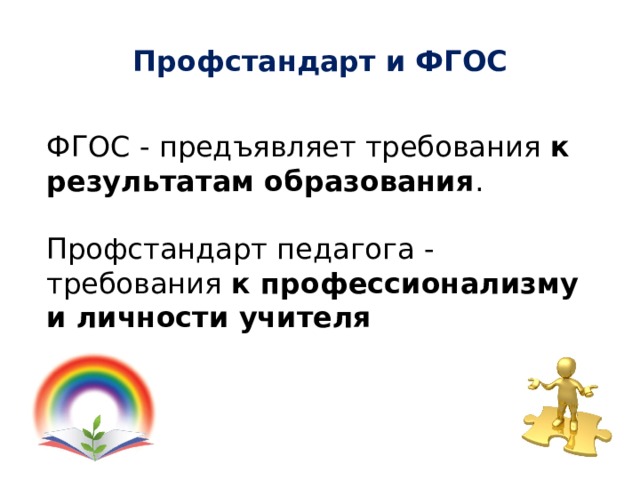 Профстандарт и ФГОС

ФГОС - предъявляет требования к результатам образования.

Профстандарт педагога - требования к профессионализму и личности учителя